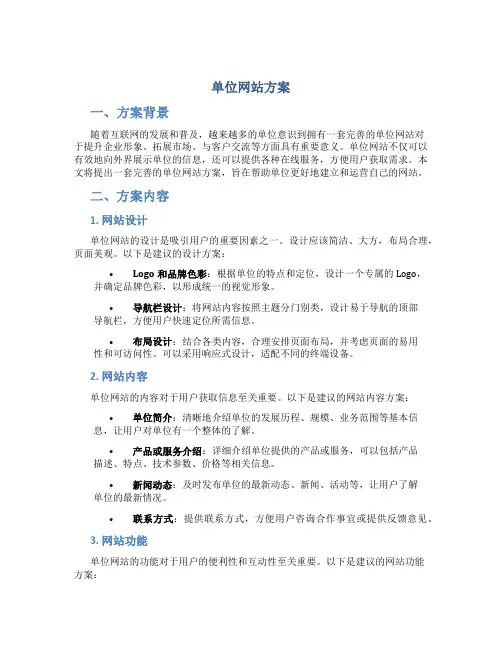 单位网站方案

一、方案背景

随着互联网的发展和普及，越来越多的单位意识到拥有一套完善的单位网站对于提升企业形象、拓展市场、与客户交流等方面具有重要意义。单位网站不仅可以有效地向外界展示单位的信息，还可以提供各种在线服务，方便用户获取需求。本文将提出一套完善的单位网站方案，旨在帮助单位更好地建立和运营自己的网站。

二、方案内容

1. 网站设计

单位网站的设计是吸引用户的重要因素之一。设计应该简洁、大方，布局合理，页面美观。以下是建议的设计方案：

• Logo 和品牌色彩：根据单位的特点和定位，设计一个专属的 Logo，并确定品牌色彩，以形成统一的视觉形象。

• 导航栏设计：将网站内容按照主题分门别类，设计易于导航的顶部导航栏，方便用户快速定位所需信息。

• 布局设计：结合各类内容，合理安排页面布局，并考虑页面的易用性和可访问性。可以采用响应式设计，适配不同的终端设备。

2. 网站内容

单位网站的内容对于用户获取信息至关重要。以下是建议的网站内容方案：

• 单位简介：清晰地介绍单位的发展历程、规模、业务范围等基本信息，让用户对单位有一个整体的了解。

• 产品或服务介绍：详细介绍单位提供的产品或服务，可以包括产品描述、特点、技术参数、价格等相关信息。

• 新闻动态：及时发布单位的最新动态、新闻、活动等，让用户了解单位的最新情况。

• 联系方式：提供联系方式，方便用户咨询合作事宜或提供反馈意见。

3. 网站功能

单位网站的功能对于用户的便利性和互动性至关重要。以下是建议的网站功能方案：